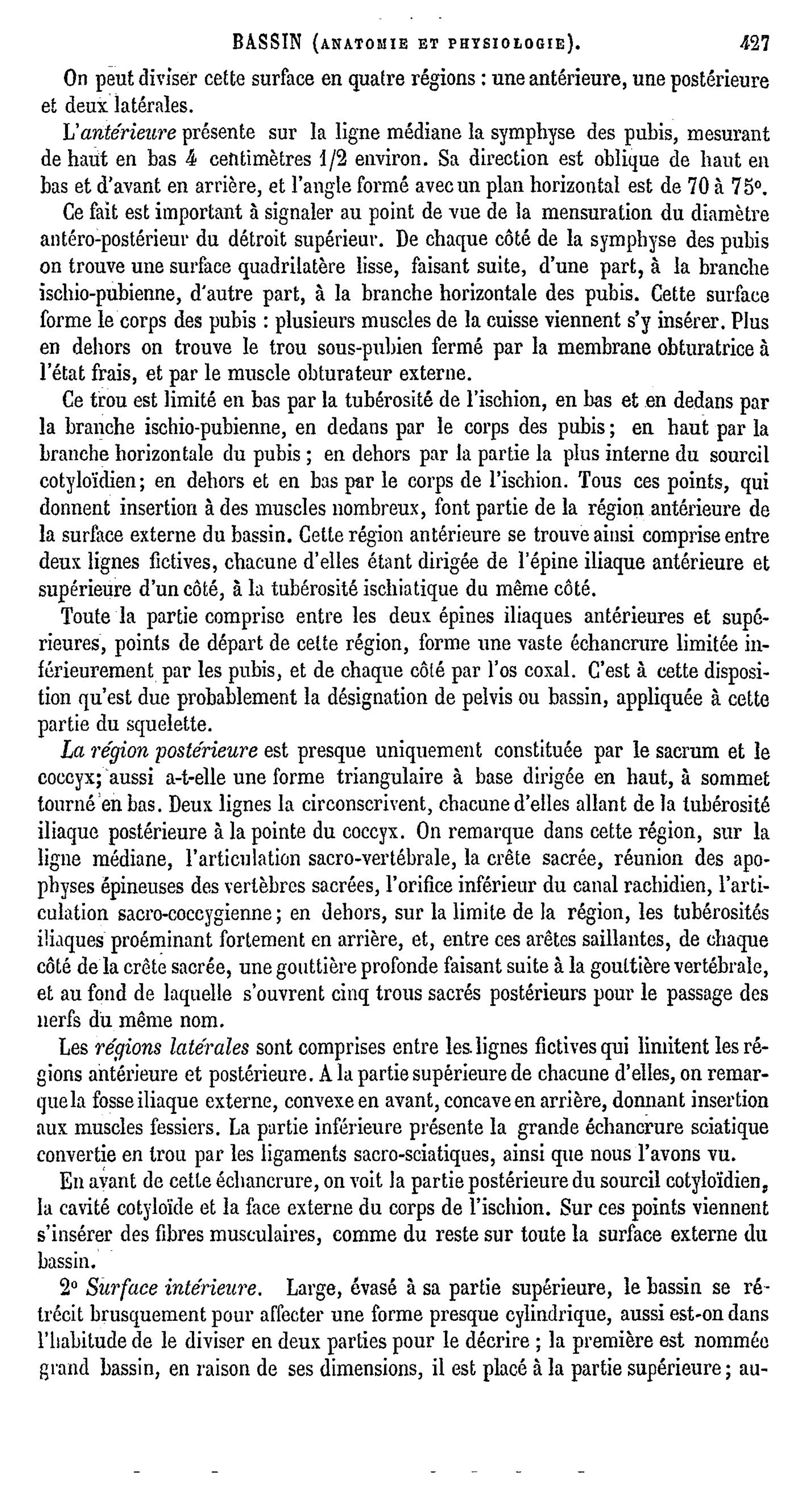 BASSIN (ANATOMIE ET PHYSIOLOGIE). 427

On peut diviser cette surface en quatre régions : une antérieure, une postérieure et deux latérales.

L'antérieure présente sur la ligne médiane la symphyse des pubis, mesurant de haut en bas 4 centimètres 1/2 environ. Sa direction est oblique de haut en bas et d'avant en arrière, et l'angle formé avec un plan horizontal est de 70 à 75°. Ce fait est important à signaler au point de vue de la mensuration du diamètre antéro-postérieur du détroit supérieur. De chaque côté de la symphyse des pubis on trouve une surface quadrilatère lisse, faisant suite, d'une part, à la branche ischio-pubienne, d'autre part, à la branche horizontale des pubis. Cette surface forme le corps des pubis : plusieurs muscles de la cuisse viennent s'y insérer. Plus en dehors on trouve le trou sous-pubien fermé par la membrane obturatrice à l'état frais, et par le muscle obturateur externe.

Ce trou est limité en bas par la tubérosité de l'ischion, en bas et en dedans par la branche ischio-pubienne, en dedans par le corps des pubis; en haut par la branche horizontale du pubis ; en dehors par la partie la plus interne du sourcil cotyloïdien; en dehors et en bas par le corps de l'ischion. Tous ces points, qui donnent insertion à des muscles nombreux, font partie de la région antérieure de la surface externe du bassin. Cette région antérieure se trouve ainsi comprise entre deux lignes fictives, chacune d'elles étant dirigée de l'épine iliaque antérieure et supérieure d'un côté, à la tubérosité ischiatique du même côté.

Toute la partie comprise entre les deux épines iliaques antérieures et supérieures, points de départ de cette région, forme une vaste échancrure limitée inférieurement par les pubis, et de chaque côté par l'os coxal. C'est à cette disposition qu'est due probablement la désignation de pelvis ou bassin, appliquée à cette partie du squelette.

La région postérieure est presque uniquement constituée par le sacrum et le coccyx; aussi a-t-elle une forme triangulaire à base dirigée en haut, à sommet tourné en bas. Deux lignes la circonscrivent, chacune d'elles allant de la tubérosité iliaque postérieure à la pointe du coccyx. On remarque dans cette région, sur la ligne médiane, l'articulation sacro-vertébrale, la crête sacrée, réunion des apophyses épineuses des vertèbres sacrées, l'orifice inférieur du canal rachidien, l'articulation sacro-coccygienne; en dehors, sur la limite de la région, les tubérosités iliaques proéminant fortement en arrière, et, entre ces arêtes saillantes, de chaque côté de la crête sacrée, une gouttière profonde faisant suite à la gouttière vertébrale, et au fond de laquelle s'ouvrent cinq trous sacrés postérieurs pour le passage des nerfs du même nom.

Les régions latérales sont comprises entre les lignes fictives qui limitent les régions antérieure et postérieure. A la partie supérieure de chacune d'elles, on remarque la fosse iliaque externe, convexe en avant, concave en arrière, donnant insertion aux muscles fessiers. La partie inférieure présente la grande échancrure sciatique convertie en trou par les ligaments sacro-sciatiques, ainsi que nous l'avons vu.

En avant de cette échancrure, on voit la partie postérieure du sourcil cotyloïdien, la cavité cotyloïde et la face externe du corps de l'ischion. Sur ces points viennent s'insérer des fibres musculaires, comme du reste sur toute la surface externe du bassin.

2° Surface intérieure. Large, évasé à sa partie supérieure, le bassin se rétrécit brusquement pour affecter une forme presque cylindrique, aussi est-on dans l'habitude de le diviser en deux parties pour le décrire ; la première est nommée grand bassin, en raison de ses dimensions, il est placé à la partie supérieure; au-